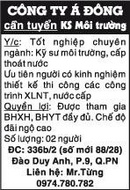 CÔNG TY Á ĐÔNG
cần tuyển KS Môi trường

Y/c: Tốt nghiệp chuyên ngành: Kỹ sư môi trường, cấp thoát nước
Ưu tiên người có kinh nghiệm thiết kế thi công các công trình XLNT, nước cấp
Quyền lợi: Được tham gia BHXH, BHYT đầy đủ. Chế độ đãi ngộ cao
Số lượng: 02 người
ĐC: 336b/2 (số mới 88/28) Đào Duy Anh, P.9, Q.PN
Liên hệ: Mr.Từng
0974.780.782